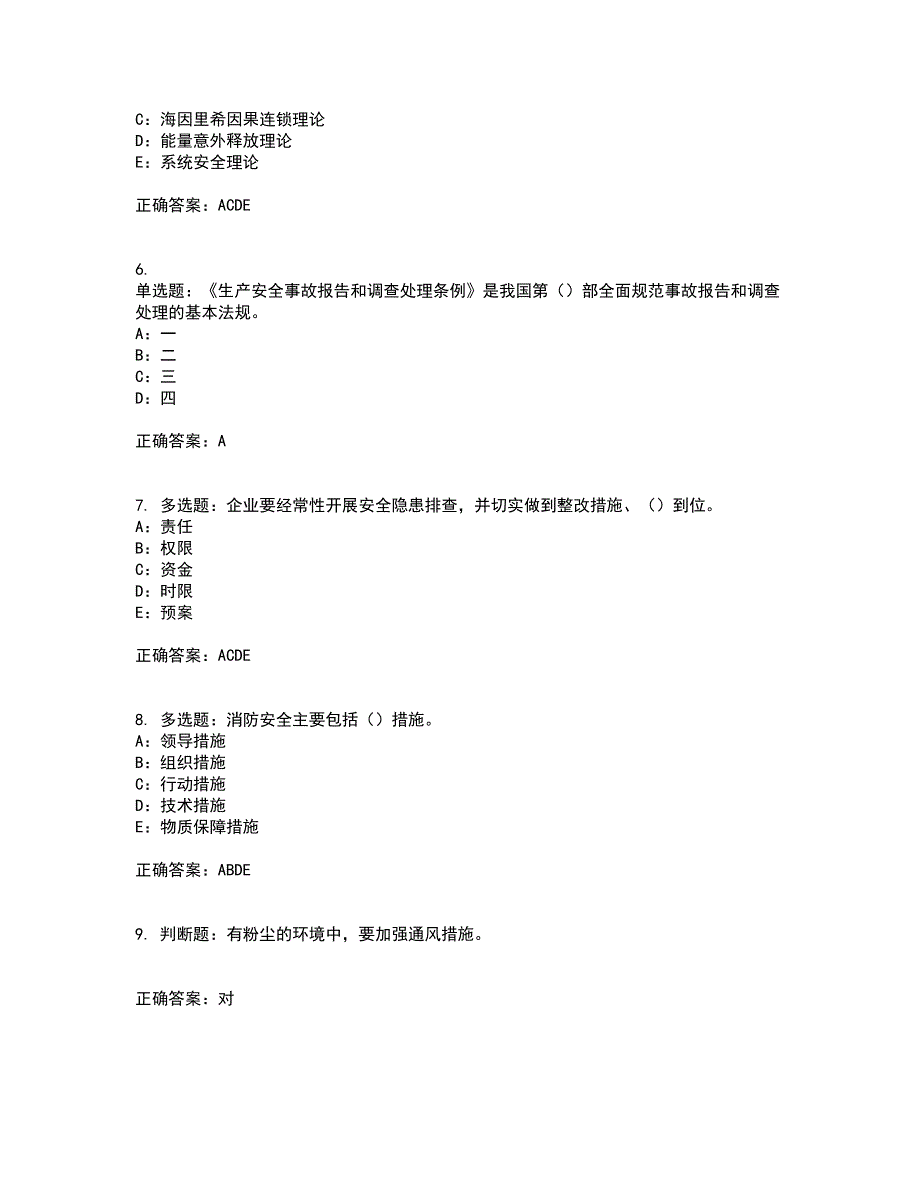 C：海因里希因果连锁理论
D：能量意外释放理论
E：系统安全理论

正确答案：ACDE

6.
单选题：《生产安全事故报告和调查处理条例》是我国第（）部全面规范事故报告和调查处理的基本法规。
A：一
B：二
C：三
D：四

正确答案：A

7. 多选题：企业要经常性开展安全隐患排查，并切实做到整改措施、（）到位。
A：责任
B：权限
C：资金
D：时限
E：预案

正确答案：ACDE

8. 多选题：消防安全主要包括（）措施。
A：领导措施
B：组织措施
C：行动措施
D：技术措施
E：物质保障措施

正确答案：ABDE

9. 判断题：有粉尘的环境中，要加强通风措施。

正确答案：对